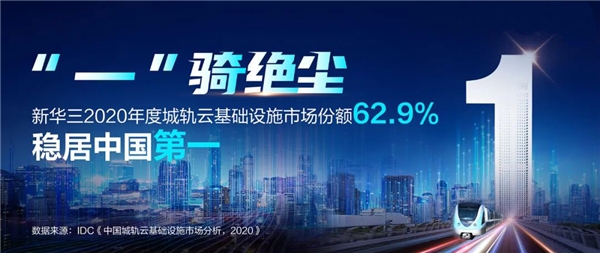 “一”骑绝尘

新华三2020年度城轨云基础设施市场份额62.9%

稳居中国第一

1

数据来源：IDC《中国城轨云基础设施市场分析，2020》